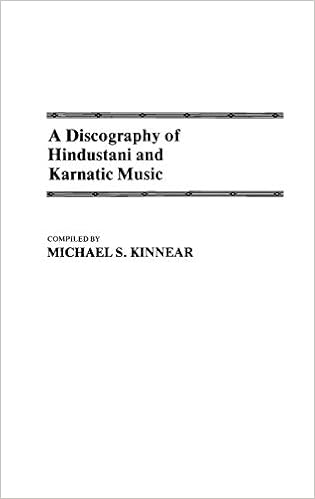 A Discography of Hindustani and Karnatic Music

COMPILED BY
MICHAEL S. KINNEAR